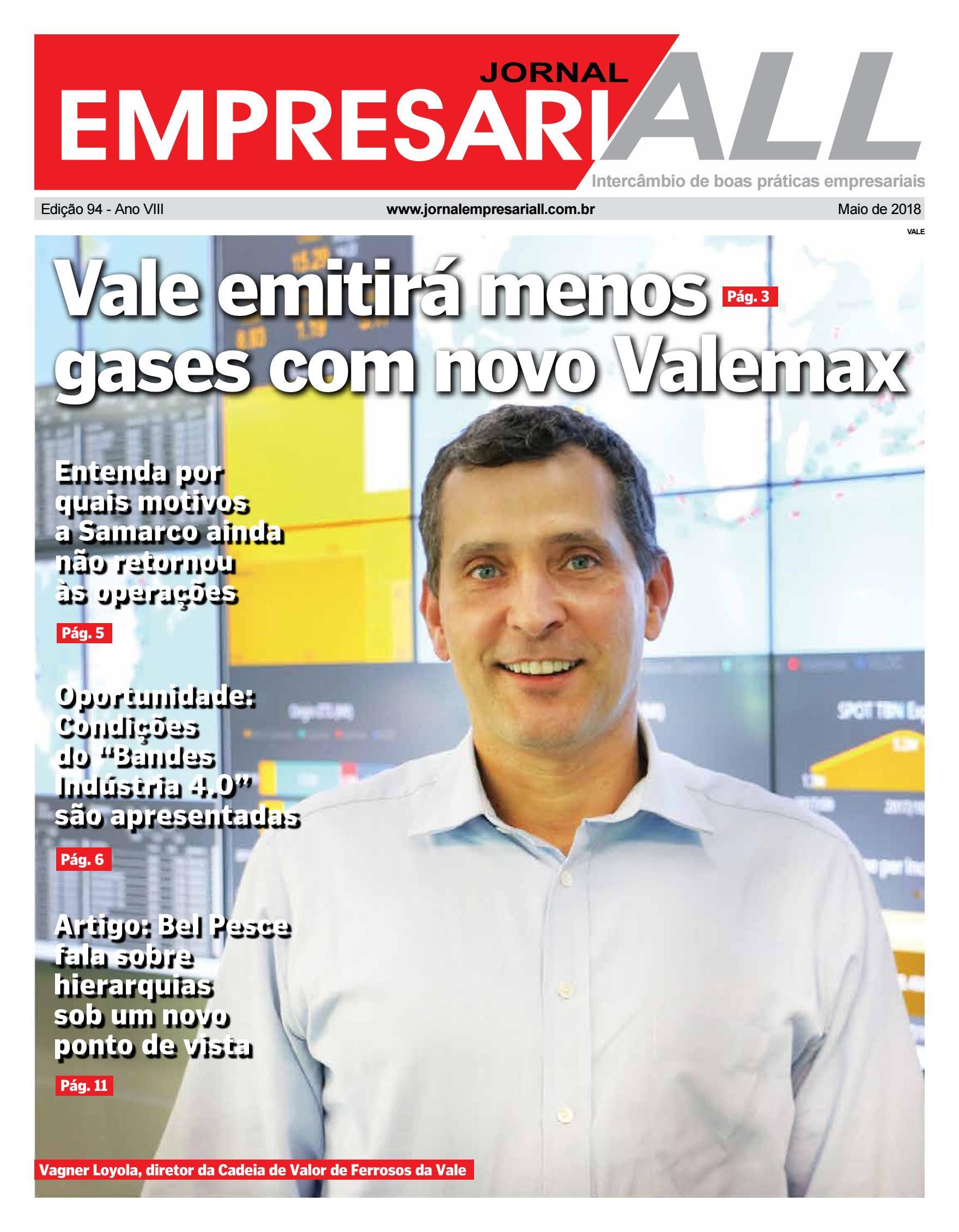 JORNAL
EMPRESARIALL
Intercâmbio de boas práticas empresariais

Edição 94 - Ano VIII
www.jornalempresariall.com.br
Maio de 2018

VALE

Vale emitirá menos gases com novo Valemax
Pág. 3

Entenda por quais motivos a Samarco ainda não retornou às operações
Pág. 5

Oportunidade: Condições do “Bandes Indústria 4.0” são apresentadas
Pág. 6

Artigo: Bel Pesce fala sobre hierarquias sob um novo ponto de vista
Pág. 11

Vagner Loyola, diretor da Cadeia de Valor de Ferrosos da Vale